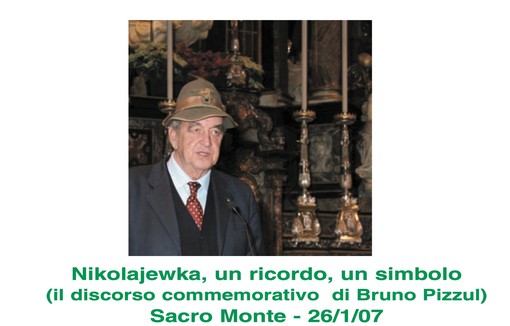 Nikolajewka, un ricordo, un simbolo
(il discorso commemorativo di Bruno Pizzul)
Sacro Monte - 26/1/07